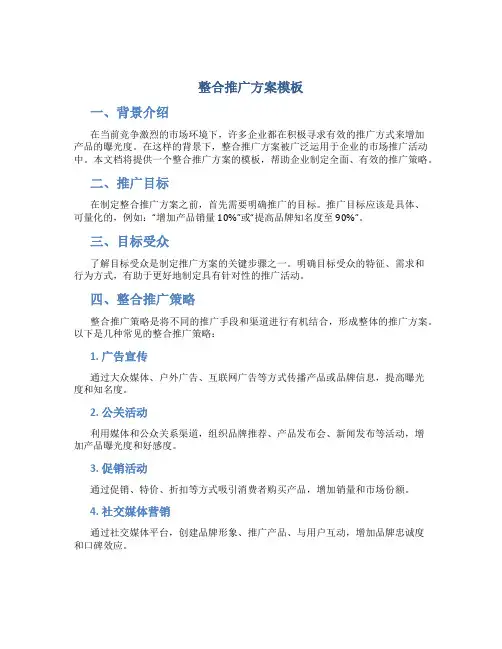 整合推广方案模板

一、背景介绍

在当前竞争激烈的市场环境下，许多企业都在积极寻求有效的推广方式来增加产品的曝光度。在这样的背景下，整合推广方案被广泛运用于企业的市场推广活动中。本文档将提供一个整合推广方案的模板，帮助企业制定全面、有效的推广策略。

二、推广目标

在制定整合推广方案之前，首先需要明确推广的目标。推广目标应该是具体、可量化的，例如："增加产品销量 10%"或"提高品牌知名度至 90%"。

三、目标受众

了解目标受众是制定推广方案的关键步骤之一。明确目标受众的特征、需求和行为方式，有助于更好地制定具有针对性的推广活动。

四、整合推广策略

整合推广策略是将不同的推广手段和渠道进行有机结合，形成整体的推广方案。以下是几种常见的整合推广策略：

1. 广告宣传

通过大众媒体、户外广告、互联网广告等方式传播产品或品牌信息，提高曝光度和知名度。

2. 公关活动

利用媒体和公众关系渠道，组织品牌推荐、产品发布会、新闻发布等活动，增加产品曝光度和好感度。

3. 促销活动

通过促销、特价、折扣等方式吸引消费者购买产品，增加销量和市场份额。

4. 社交媒体营销

通过社交媒体平台，创建品牌形象、推广产品、与用户互动，增加品牌忠诚度和口碑效应。